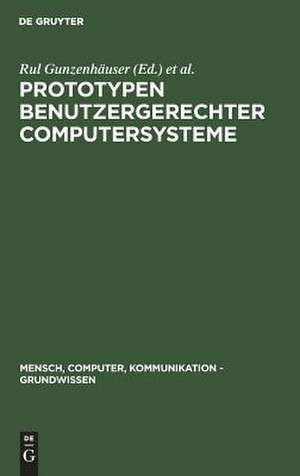 DE GRUYTER

Rul Gunzenhäuser (Ed.) et al.

PROTOTYPEN BENUTZERGERECHTER COMPUTERSYSTEME

MENSCH, COMPUTER, KOMMUNIKATION - GRUNDWISSEN

DE G